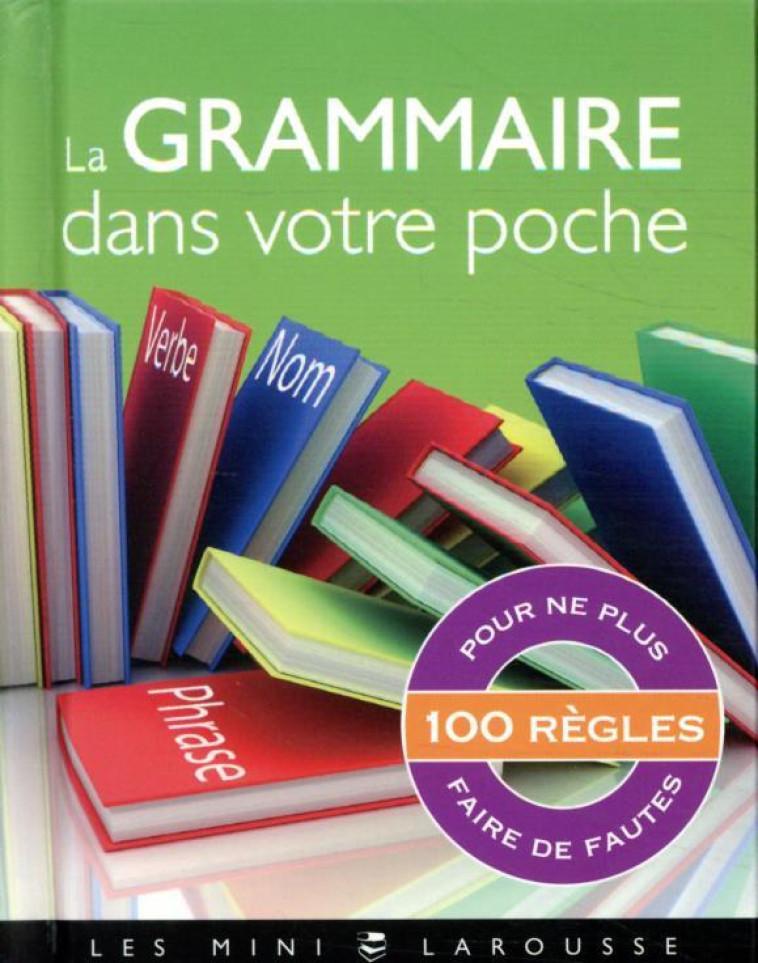 La GRAMMAIRE
dans votre poche

Verbe

Nom

Phrase

POUR NE PLUS
100 RÈGLES
FAIRE DE FAUTES

LES MINI LAROUSSE